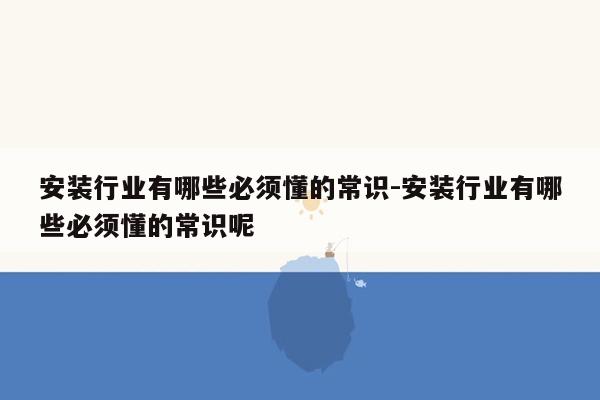 安装行业有哪些必须懂的常识-安装行业有哪些必须懂的常识呢